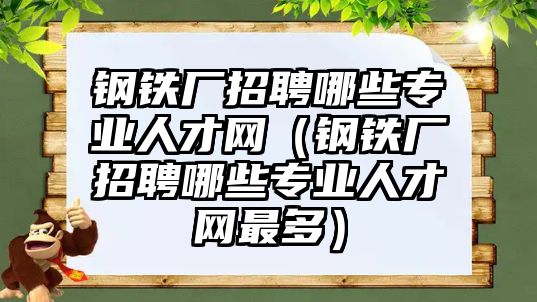 钢铁厂招聘哪些专业人才网（钢铁厂招聘哪些专业人才网最多）